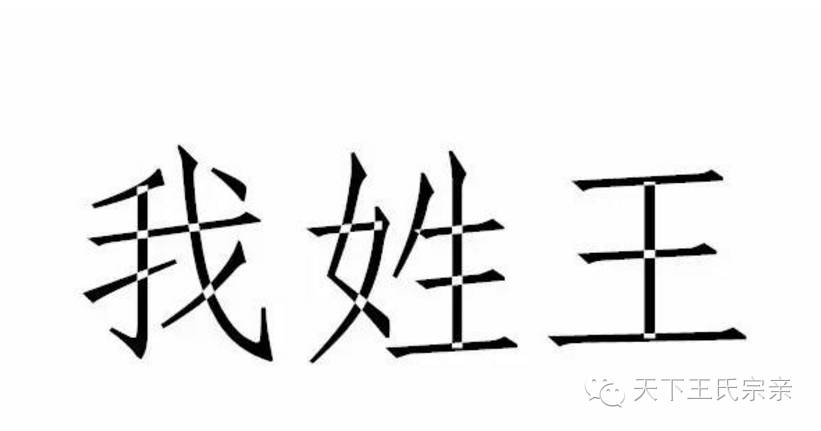 我姓王

天下王氏宗亲